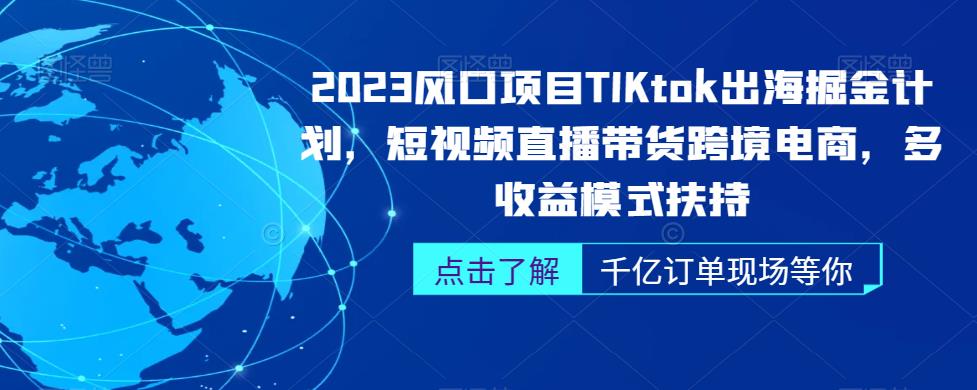 2023风口项目TIKtok出海掘金计划，短视频直播带货跨境电商，多收益模式扶持

点击了解

千亿订单现场等你